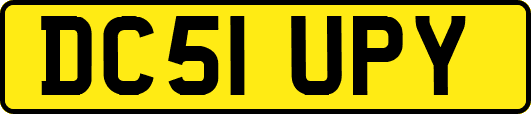 DC51 UPY